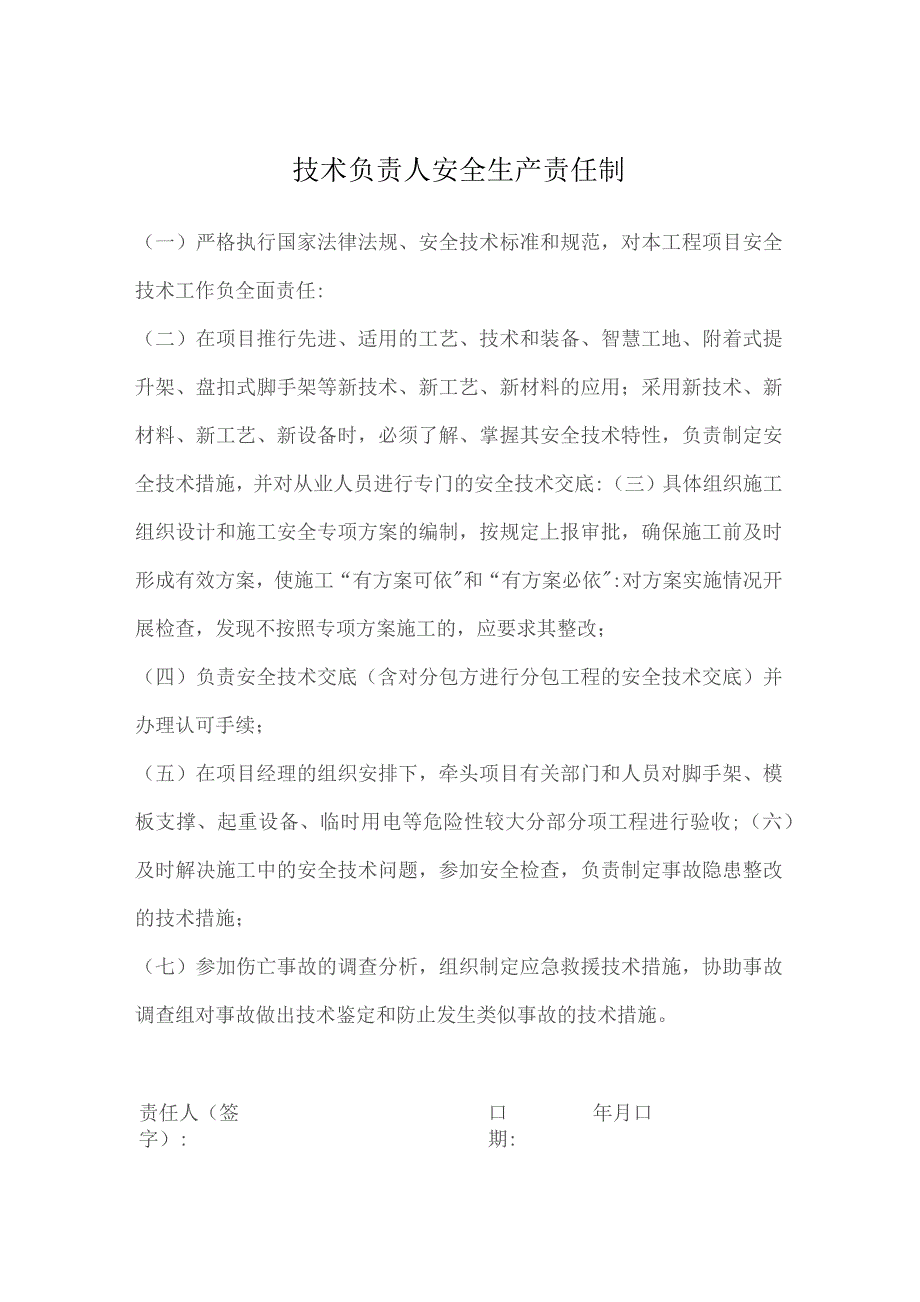 技术负责人安全生产责任制

（一）严格执行国家法律法规、安全技术标准和规范，对本工程项目安全技术工作负全面责任:

（二）在项目推行先进、适用的工艺、技术和装备、智慧工地、附着式提升架、盘扣式脚手架等新技术、新工艺、新材料的应用；采用新技术、新材料、新工艺、新设备时，必须了解、掌握其安全技术特性，负责制定安全技术措施，并对从业人员进行专门的安全技术交底:（三）具体组织施工组织设计和施工安全专项方案的编制，按规定上报审批，确保施工前及时形成有效方案，使施工“有方案可依"和“有方案必依":对方案实施情况开展检查，发现不按照专项方案施工的，应要求其整改；

（四）负责安全技术交底（含对分包方进行分包工程的安全技术交底）并办理认可手续；

（五）在项目经理的组织安排下，牵头项目有关部门和人员对脚手架、模板支撑、起重设备、临时用电等危险性较大分部分项工程进行验收;（六）及时解决施工中的安全技术问题，参加安全检查，负责制定事故隐患整改的技术措施；

（七）参加伤亡事故的调查分析，组织制定应急救援技术措施，协助事故调查组对事故做出技术鉴定和防止发生类似事故的技术措施。

责任人（签字）:

口期:

年月口